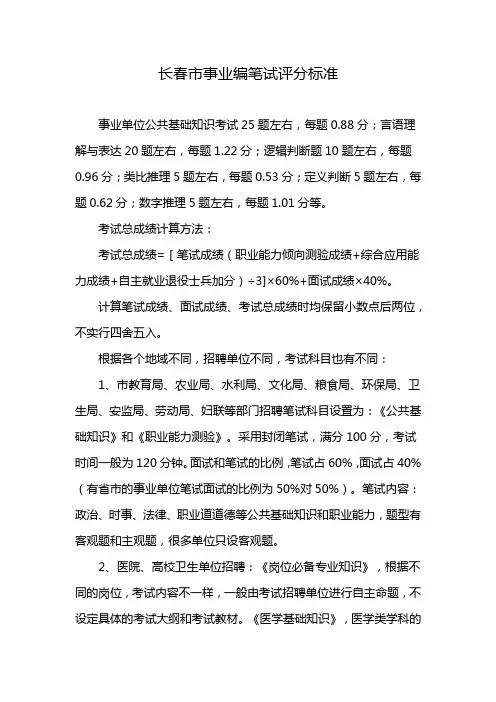 长春市事业编笔试评分标准

事业单位公共基础知识考试 25 题左右，每题 0.88 分；言语理解与表达 20 题左右，每题 1.22 分；逻辑判断题 10 题左右，每题 0.96 分；类比推理 5 题左右，每题 0.53 分；定义判断 5 题左右，每题 0.62 分；数字推理 5 题左右，每题 1.01 分等。

考试总成绩计算方法：

考试总成绩=［笔试成绩（职业能力倾向测验成绩+综合应用能力成绩+自主就业退役士兵加分）÷3]×60%+面试成绩×40%。

计算笔试成绩、面试成绩、考试总成绩时均保留小数点后两位，不实行四舍五入。

根据各个地域不同，招聘单位不同，考试科目也有不同：

1、市教育局、农业局、水利局、文化局、粮食局、环保局、卫生局、安监局、劳动局、妇联等部门招聘笔试科目设置为：《公共基础知识》和《职业能力测验》。采用封闭笔试，满分 100 分，考试时间一般为 120 分钟。面试和笔试的比例，笔试占 60%，面试占 40%（有省市的事业单位笔试面试的比例为 50%对 50%）。笔试内容：政治、时事、法律、职业道道德等公共基础知识和职业能力，题型有客观题和主观题，很多单位只设客观题。

2、医院、高校卫生单位招聘：《岗位必备专业知识》，根据不同的岗位，考试内容不一样，一般由考试招聘单位进行自主命题，不设定具体的考试大纲和考试教材。《医学基础知识》，医学类学科的